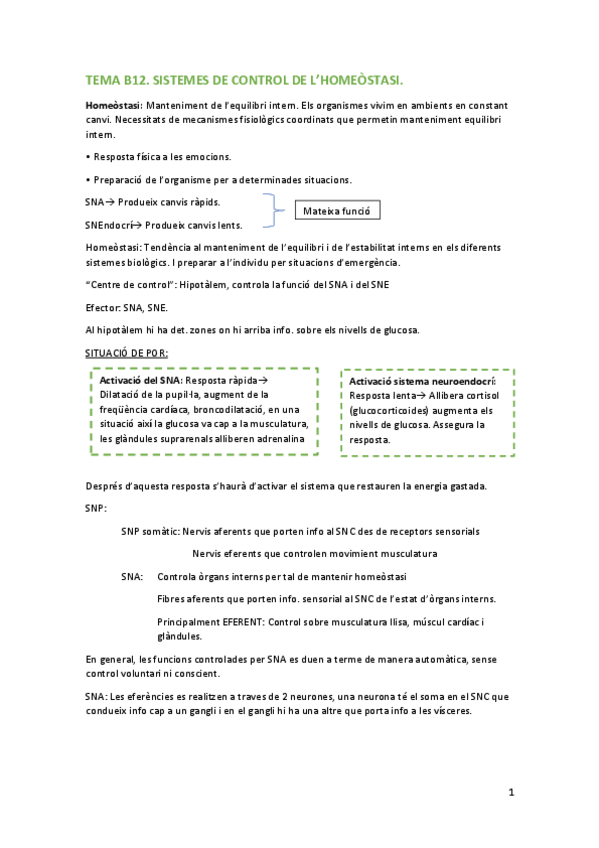 TEMA B12. SISTEMES DE CONTROL DE L'HOMEÒSTASI.

Homeòstasi: Manteniment de l'equilibri intern. Els organismes vivim en ambients en constant canvi. Necessitats de mecanismes fisiològics coordinats que permetin manteniment equilibri intern.

• Resposta física a les emocions.

• Preparació de l'organisme per a determinades situacions.

SNA→ Produeix canvis ràpids.

SNEndocrí→ Produeix canvis lents.

Mateixa funció

Homeòstasi: Tendència al manteniment de l'equilibri i de l'estabilitat interns en els diferents sistemes biològics. I preparar a l'individu per situacions d'emergència.

"Centre de control": Hipotàlem, controla la funció del SNA i del SNE

Efector: SNA, SNE.

Al hipotàlem hi ha det. zones on hi arriba info. sobre els nivells de glucosa.

SITUACIÓ DE POR:

Activació del SNA: Resposta ràpida→ Dilatació de la pupil·la, augment de la freqüència cardíaca, broncodilatació, en una situació així la glucosa va cap a la musculatura, les glàndules suprarenals alliberen adrenalina

Activació sistema neuroendocrí: Resposta lenta→ Allibera cortisol (glucocorticoides) augmenta els nivells de glucosa. Assegura la resposta.

Després d'aquesta resposta s'haurà d'activar el sistema que restauren la energia gastada.

SNP:

SNP somàtic: Nervis aferents que porten info al SNC des de receptors sensorials

Nervis eferents que controlen movimient musculatura

SNA: Controla òrgans interns per tal de mantenir homeòstasi

Fibres aferents que porten info. sensorial al SNC de l'estat d'òrgans interns.

Principalment EFERENT: Control sobre musculatura llisa, múscul cardíac i glàndules.

En general, les funcions controlades per SNA es duen a terme de manera automàtica, sense control voluntari ni conscient.

SNA: Les eferències es realitzen a traves de 2 neurones, una neurona té el soma en el SNC que condueix info cap a un gangli i en el gangli hi ha una altre que porta info a les vísceres.

1